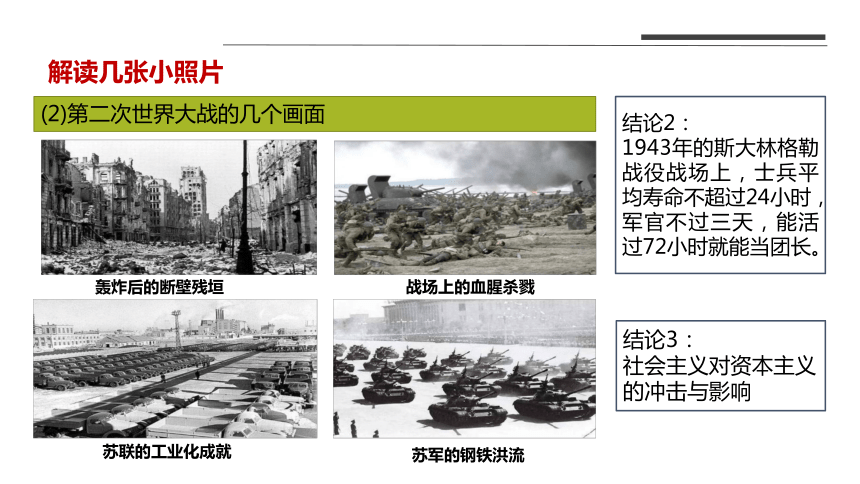 解读几张小照片

(2)第二次世界大战的几个画面

轰炸后的断壁残垣

战场上的血腥杀戮

苏联的工业化成就

苏军的钢铁洪流

结论2：
1943年的斯大林格勒战役战场上，士兵平均寿命不超过24小时，军官不过三天，能活过72小时就能当团长。

结论3：
社会主义对资本主义的冲击与影响